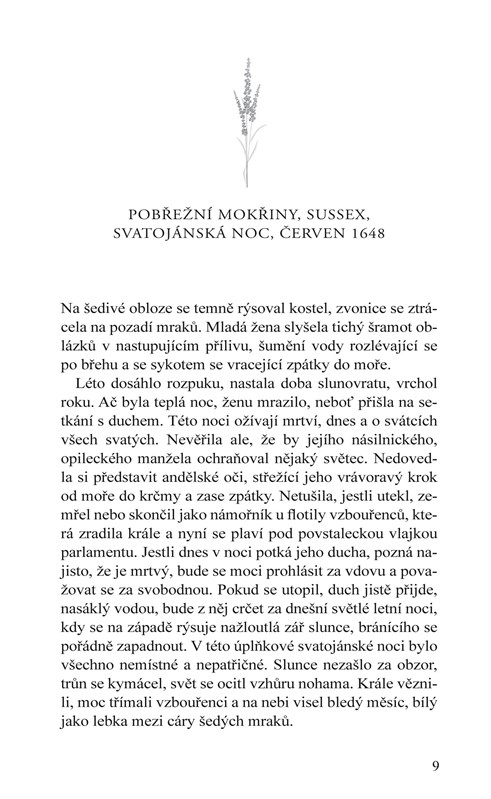 POBŘEŽNÍ MOKŘINY, SUSSEX, SVATOJÁNSKÁ NOC, ČERVEN 1648

Na šedivé obloze se temně rýsoval kostel, zvonice se ztrácela na pozadí mraků. Mladá žena slyšela tichý šramot oblázků v nastupujícím přílivu, šumění vody rozlévající se po břehu a se sykotem se vracející zpátky do moře.

Léto dosáhlo rozpuku, nastala doba slunovratu, vrchol roku. Ač byla teplá noc, ženu mrazilo, neboť přišla na setkání s duchem. Této noci ožívají mrtví, dnes a o svátcích všech svatých. Nevěřila ale, že by jejího násilnického, opileckého manžela ochraňoval nějaký světec. Nedovedla si představit andělské oči, střežící jeho vrávoravý krok od moře do krčmy a zase zpátky. Netušila, jestli utekl, zemřel nebo skončil jako námořník u flotily vzbouřenců, která zradila krále a nyní se plaví pod povstaleckou vlajkou parlamentu. Jestli dnes v noci potká jeho ducha, pozná najisto, že je mrtvý, bude se moci prohlásit za vdovu a považovat se za svobodnou. Pokud se utopil, duch jistě přijde, nasáklý vodou, bude z něj crčet za dnešní světlé letní noci, kdy se na západě rýsuje nažloutlá zář slunce, bránícího se pořádně zapadnout. V této úplňkové svatojánské noci bylo všechno nemístné a nepatřičné. Slunce nezašlo za obzor, trůn se kymácel, svět se ocitl vzhůru nohama. Krále věznili, moc třímali vzbouřenci a na nebi visel bledý měsíc, bílý jako lebka mezi cáry šedých mraků.

9